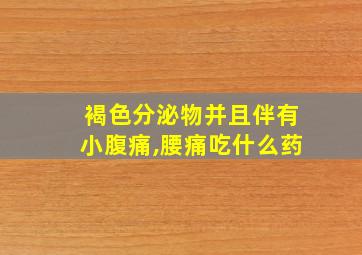 褐色分泌物并且伴有小腹痛,腰痛吃什么药